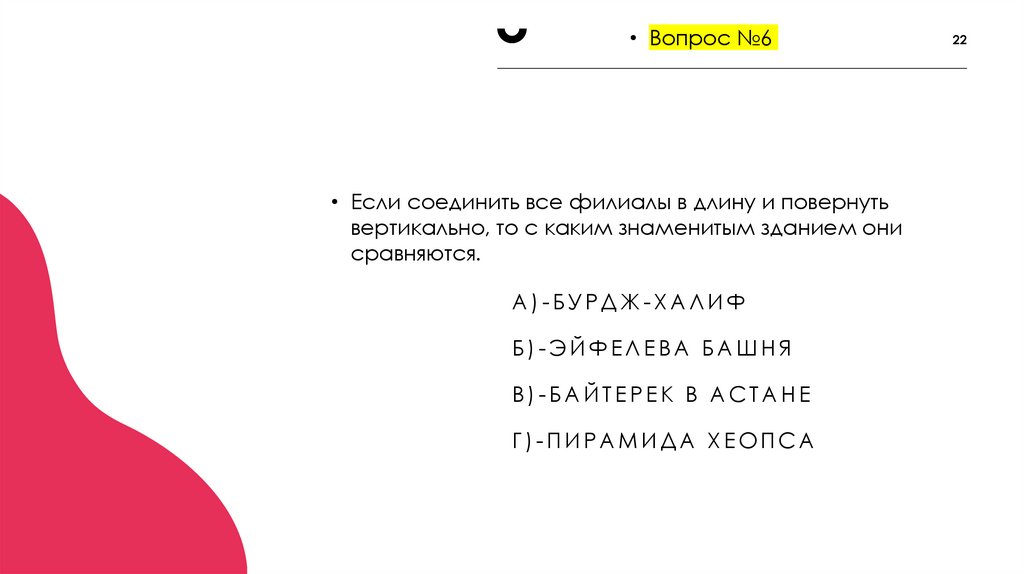 • Вопрос №6

22

• Если соединить все филиалы в длину и повернуть вертикально, то с каким знаменитым зданием они сравняются.

А)-БУРДЖ-ХАЛИФ

Б)-ЭЙФЕЛЕВА БАШНЯ

В)-БАЙТЕРЕК В АСТАНЕ

Г)-ПИРАМИДА ХЕОПСА